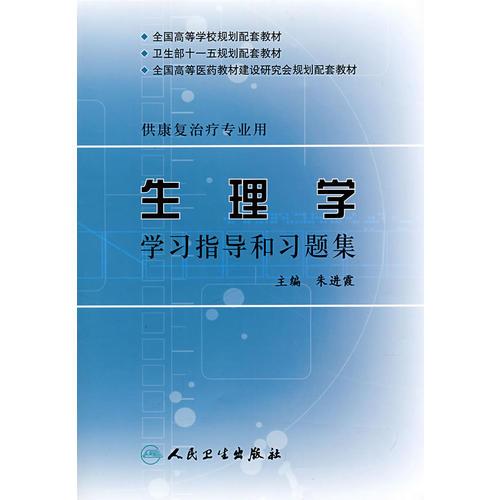 ◆ 全国高等学校规划配套教材
◆ 卫生部十一五规划配套教材
◆ 全国高等医药教材建设研究会规划配套教材

供康复治疗专业用

生 理 学
学习指导和习题集

主编 朱进霞

人民卫生出版社